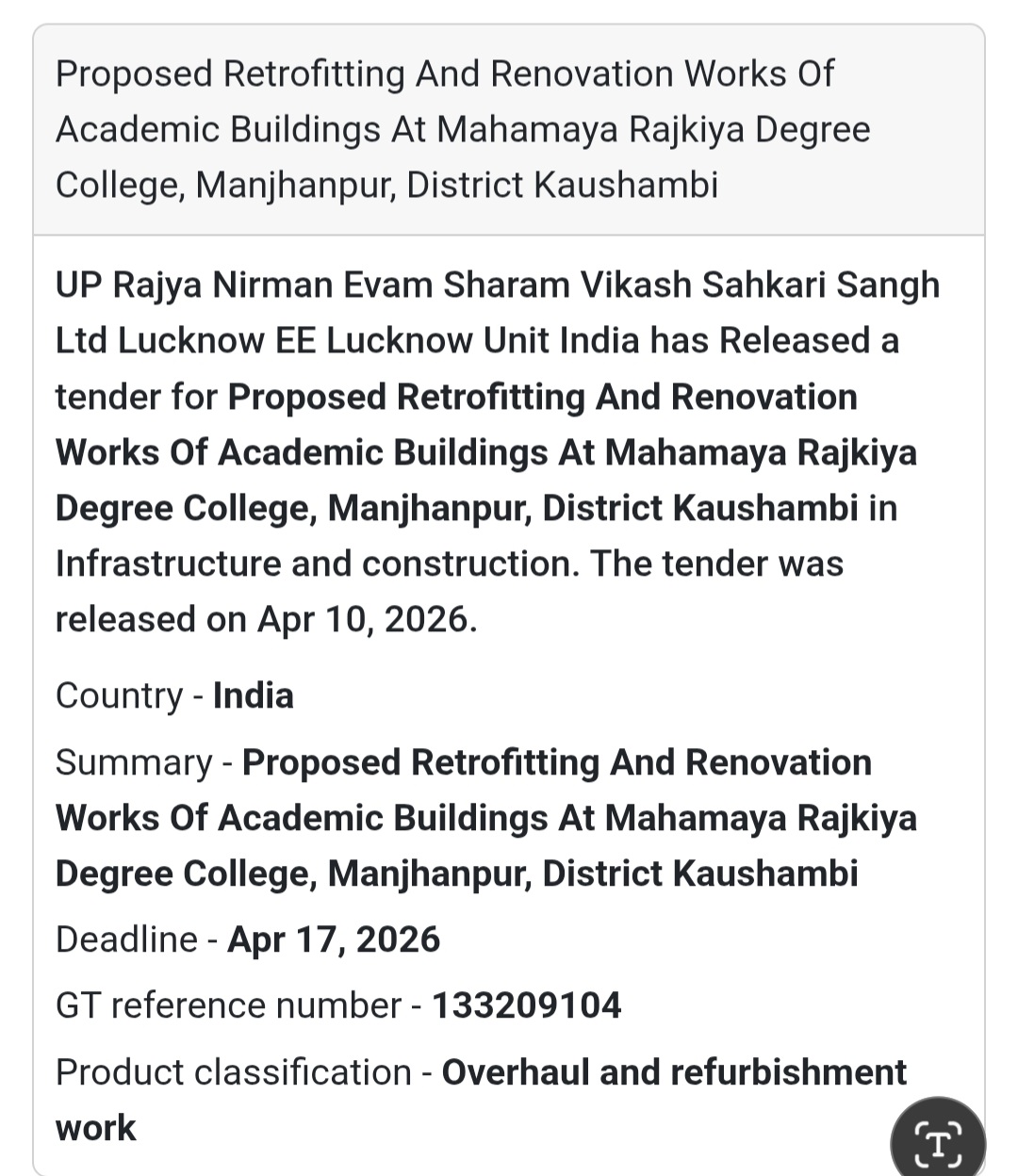 Proposed Retrofitting And Renovation Works Of Academic Buildings At Mahamaya Rajkiya Degree College, Manjhanpur, District Kaushambi

UP Rajya Nirman Evam Sharam Vikash Sahkari Sangh Ltd Lucknow EE Lucknow Unit India has Released a tender for Proposed Retrofitting And Renovation Works Of Academic Buildings At Mahamaya Rajkiya Degree College, Manjhanpur, District Kaushambi in Infrastructure and construction. The tender was released on Apr 10, 2026.

Country - India

Summary - Proposed Retrofitting And Renovation Works Of Academic Buildings At Mahamaya Rajkiya Degree College, Manjhanpur, District Kaushambi

Deadline - Apr 17, 2026

GT reference number - 133209104

Product classification - Overhaul and refurbishment work